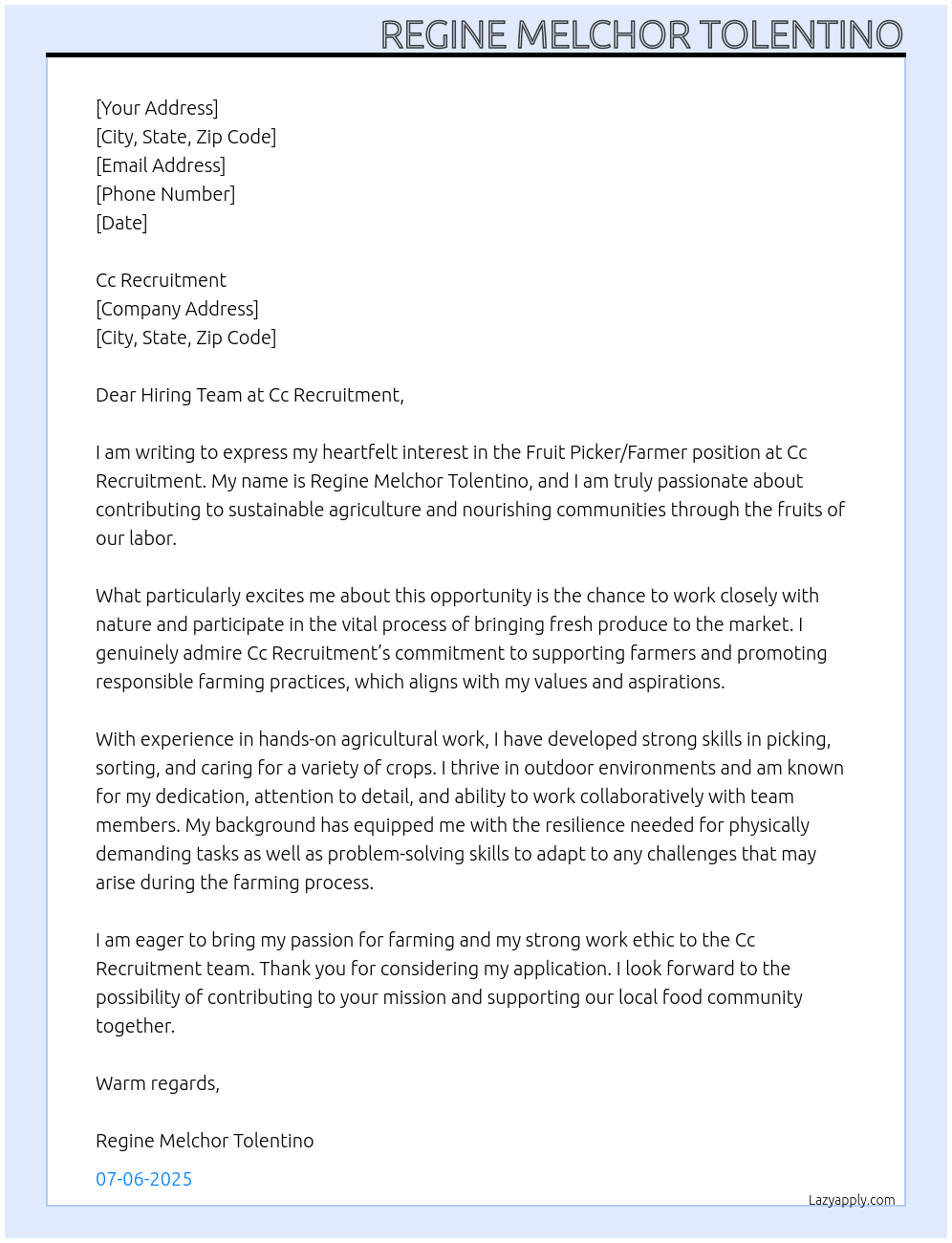 REGINE MELCHOR TOLENTINO

[Your Address]
[City, State, Zip Code]
[Email Address]
[Phone Number]
[Date]

Cc Recruitment
[Company Address]
[City, State, Zip Code]

Dear Hiring Team at Cc Recruitment,

I am writing to express my heartfelt interest in the Fruit Picker/Farmer position at Cc Recruitment. My name is Regine Melchor Tolentino, and I am truly passionate about contributing to sustainable agriculture and nourishing communities through the fruits of our labor.

What particularly excites me about this opportunity is the chance to work closely with nature and participate in the vital process of bringing fresh produce to the market. I genuinely admire Cc Recruitment's commitment to supporting farmers and promoting responsible farming practices, which aligns with my values and aspirations.

With experience in hands-on agricultural work, I have developed strong skills in picking, sorting, and caring for a variety of crops. I thrive in outdoor environments and am known for my dedication, attention to detail, and ability to work collaboratively with team members. My background has equipped me with the resilience needed for physically demanding tasks as well as problem-solving skills to adapt to any challenges that may arise during the farming process.

I am eager to bring my passion for farming and my strong work ethic to the Cc Recruitment team. Thank you for considering my application. I look forward to the possibility of contributing to your mission and supporting our local food community together.

Warm regards,

Regine Melchor Tolentino

07-06-2025

Lazyapply.com